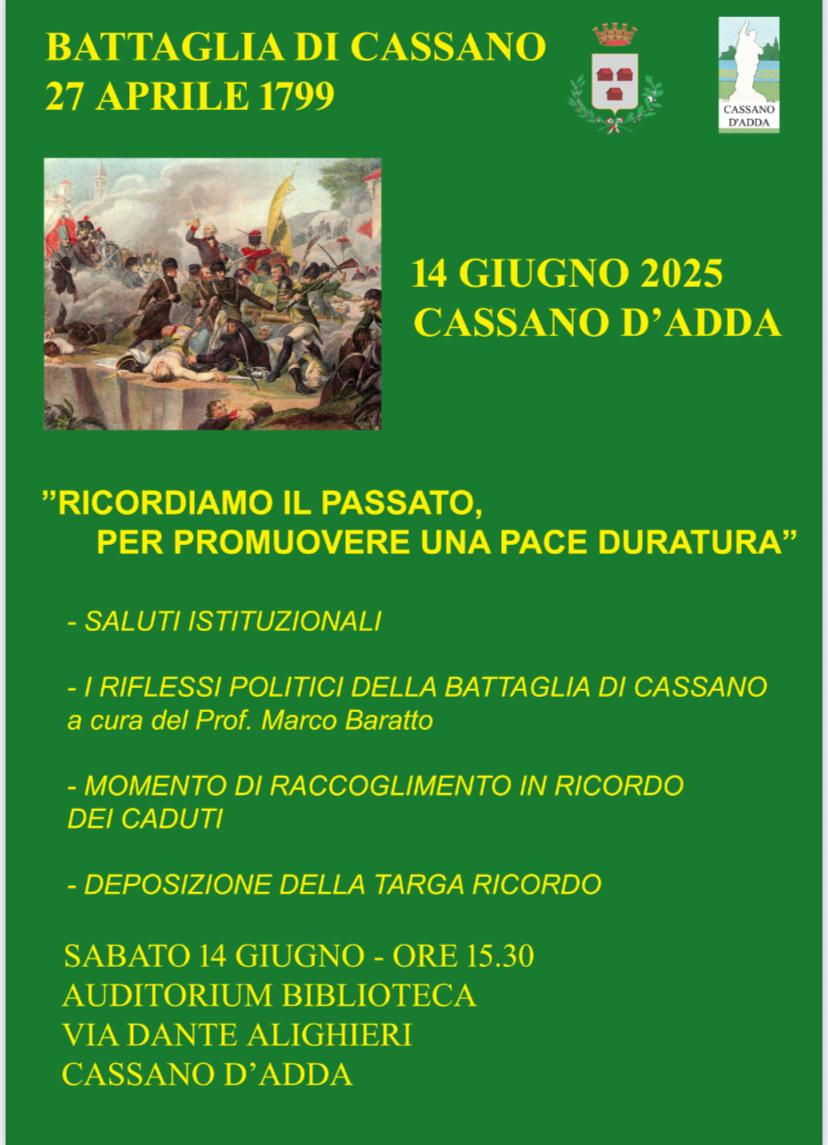 BATTAGLIA DI CASSANO
27 APRILE 1799

CASSANO D'ADDA

14 GIUGNO 2025
CASSANO D'ADDA

"RICORDIAMO IL PASSATO,
PER PROMUOVERE UNA PACE DURATURA"

- SALUTI ISTITUZIONALI

- I RIFLESSI POLITICI DELLA BATTAGLIA DI CASSANO
a cura del Prof. Marco Baratto

- MOMENTO DI RACCOGLIMENTO IN RICORDO DEI CADUTI

- DEPOSIZIONE DELLA TARGA RICORDO

SABATO 14 GIUGNO - ORE 15.30
AUDITORIUM BIBLIOTECA
VIA DANTE ALIGHIERI
CASSANO D'ADDA